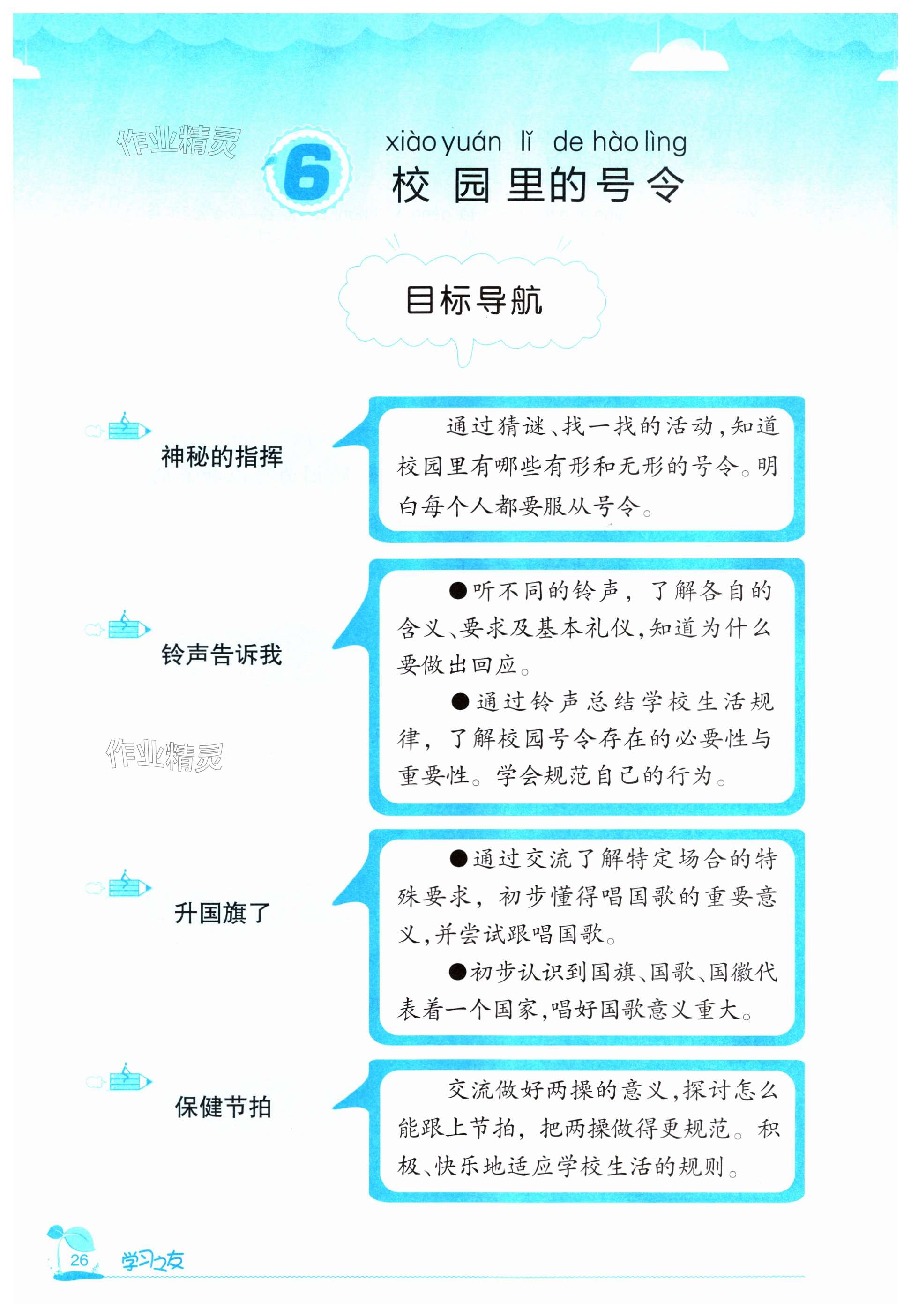 作业精灵

6 xiào yuán lǐ de hào lìng
校园里的号令

目标导航

神秘的指挥

通过猜谜、找一找的活动，知道校园里有哪些有形和无形的号令。明白每个人都要服从号令。

铃声告诉我

●听不同的铃声，了解各自的含义、要求及基本礼仪，知道为什么要做出回应。

●通过铃声总结学校生活规律，了解校园号令存在的必要性与重要性。学会规范自己的行为。

作业精灵

升国旗了

●通过交流了解特定场合的特殊要求，初步懂得唱国歌的重要意义，并尝试跟唱国歌。

●初步认识到国旗、国歌、国徽代表着一个国家，唱好国歌意义重大。

保健节拍

交流做好两操的意义，探讨怎么能跟上节拍，把两操做得更规范。积极、快乐地适应学校生活的规则。

26 学习之友